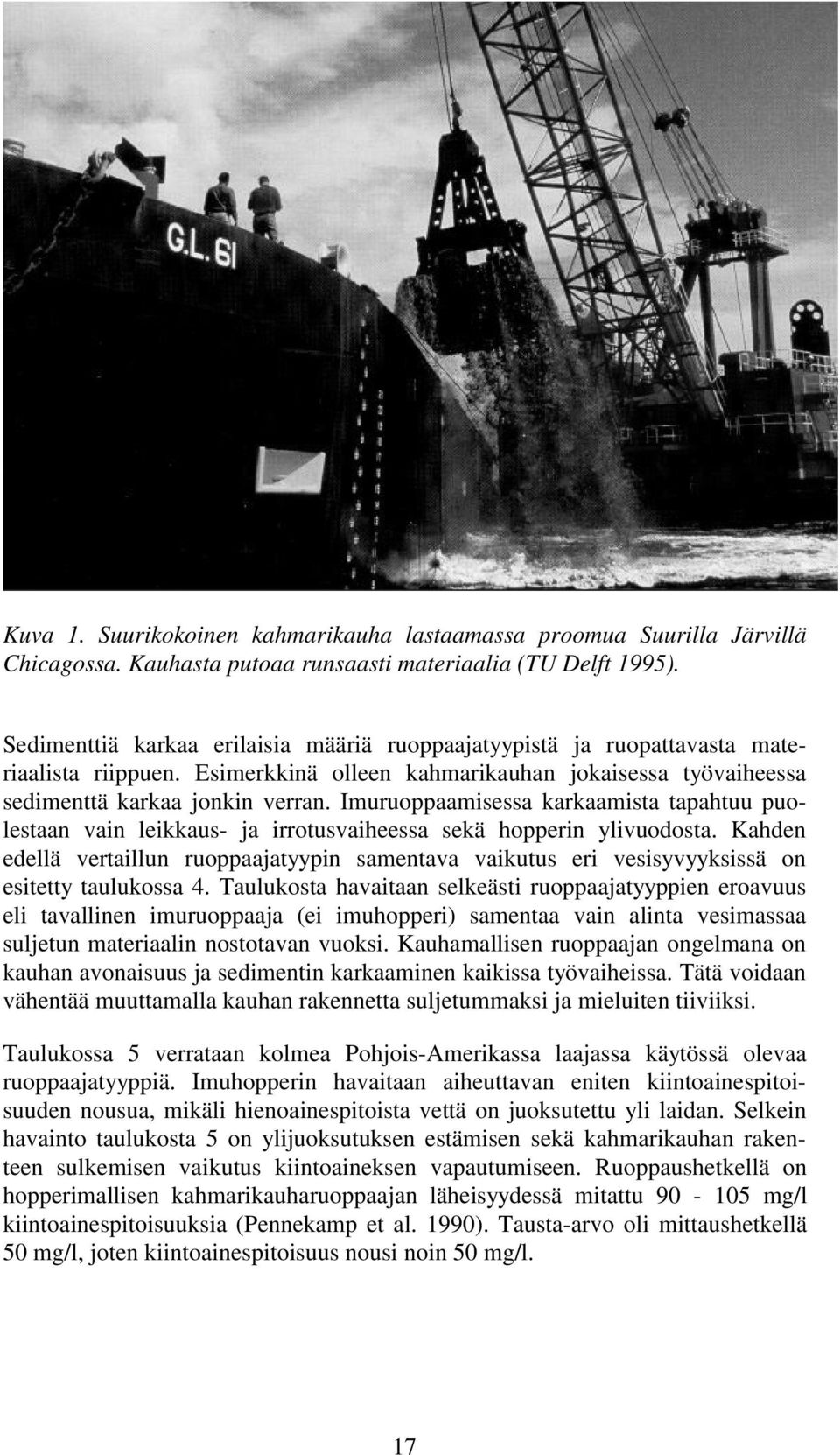 G.L. 61

Kuva 1. Suurikokoinen kahmarikauha lastaamassa proomua Suurilla Järvillä Chicagossa. Kauhasta putoaa runsaasti materiaalia (TU Delft 1995).

Sedimenttiä karkaa erilaisia määriä ruoppaajatyypistä ja ruopattavasta materiaalista riippuen. Esimerkkinä olleen kahmarikauhan jokaisessa työvaiheessa sedimenttä karkaa jonkin verran. Imuruoppaamisessa karkaamista tapahtuu puolestaan vain leikkaus- ja irrotusvaiheessa sekä hopperin ylivuodosta. Kahden edellä vertaillun ruoppaajatyypin samentava vaikutus eri vesisyvyyksissä on esitetty taulukossa 4. Taulukosta havaitaan selkeästi ruoppaajatyyppien eroavuus eli tavallinen imuruoppaaja (ei imuhopperi) samentaa vain alinta vesimassaa suljetun materiaalin nostotavan vuoksi. Kauhamallisen ruoppaajan ongelmana on kauhan avonaisuus ja sedimentin karkaaminen kaikissa työvaiheissa. Tätä voidaan vähentää muuttamalla kauhan rakennetta suljetummaksi ja mieluiten tiiviiksi.

Taulukossa 5 verrataan kolmea Pohjois-Amerikassa laajassa käytössä olevaa ruoppaajatyyppiä. Imuhopperin havaitaan aiheuttavan eniten kiintoainespitoisuuden nousua, mikäli hienoainespitoista vettä on juoksutettu yli laidan. Selkein havainto taulukosta 5 on ylijuoksutuksen estämisen sekä kahmarikauhan rakenteen sulkemisen vaikutus kiintoaineksen vapautumiseen. Ruoppaushetkellä on hopperimallisen kahmarikauharuoppaajan läheisyydessä mitattu 90 - 105 mg/l kiintoainespitoisuuksia (Pennekamp et al. 1990). Tausta-arvo oli mittaushetkellä 50 mg/l, joten kiintoainespitoisuus nousi noin 50 mg/l.

17